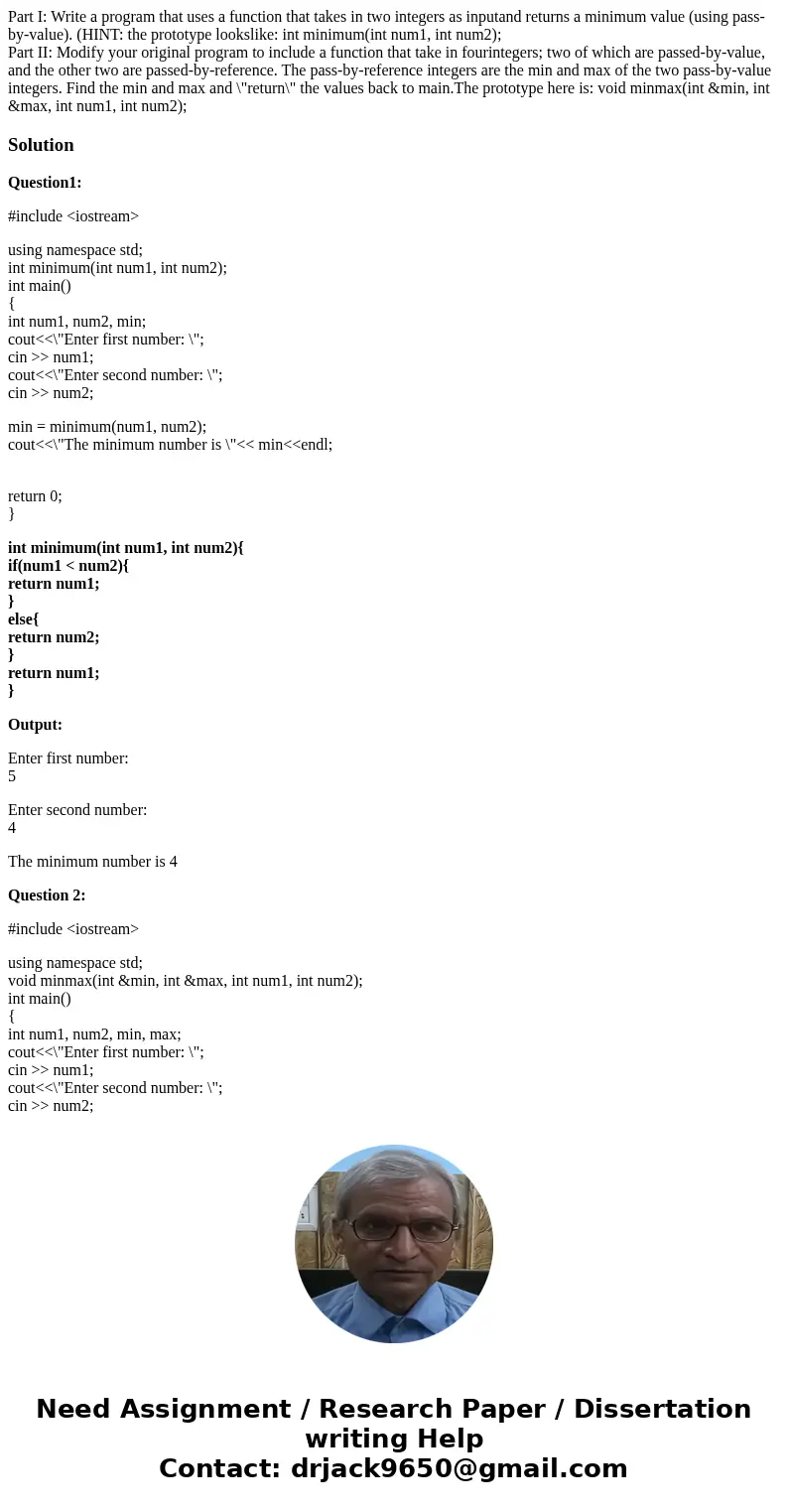 Part I: Write a program that uses a function that takes in two integers as inputand returns a minimum value (using pass-by-value). (HINT: the prototype lookslike: int minimum(int num1, int num2);
Part II: Modify your original program to include a function that take in fourintegers; two of which are passed-by-value, and the other two are passed-by-reference. The pass-by-reference integers are the min and max of the two pass-by-value integers. Find the min and max and \"return\" the values back to main.The prototype here is: void minmax(int &min, int &max, int num1, int num2);

Solution

Question1:

#include <iostream>

using namespace std;
int minimum(int num1, int num2);
int main()
{
int num1, num2, min;
cout<<\"Enter first number: \";
cin >> num1;
cout<<\"Enter second number: \";
cin >> num2;

min = minimum(num1, num2);
cout<<\"The minimum number is \"<< min<<endl;

return 0;
}

int minimum(int num1, int num2){
if(num1 < num2){
return num1;
}
else{
return num2;
}
return num1;
}

Output:

Enter first number:
5

Enter second number:
4

The minimum number is 4

Question 2:

#include <iostream>

using namespace std;
void minmax(int &min, int &max, int num1, int num2);
int main()
{
int num1, num2, min, max;
cout<<\"Enter first number: \";
cin >> num1;
cout<<\"Enter second number: \";
cin >> num2;

Need Assignment / Research Paper / Dissertation writing Help
Contact: drjack9650@gmail.com